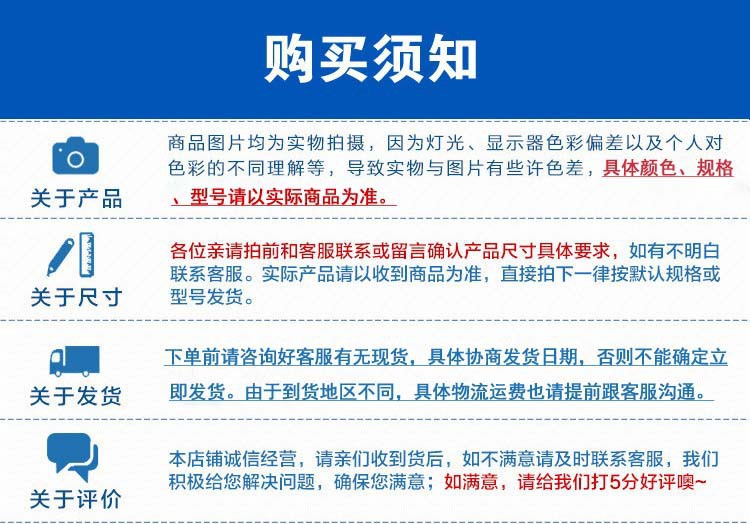 购买须知

关于产品

商品图片均为实物拍摄，因为灯光、显示器色彩偏差以及个人对色彩的不同理解等，导致实物与图片有些许色差，具体颜色、规格、型号请以实际商品为准。

关于尺寸

各位亲请拍前和客服联系或留言确认产品尺寸具体要求，如有不明白联系客服。实际产品请以收到商品为准，直接拍下一律按默认规格或型号发货。

关于发货

下单前请咨询好客服有无现货，具体协商发货日期，否则不能确定立即发货。由于到货地区不同，具体物流运费也请提前跟客服沟通。

关于评价

本店铺诚信经营，请亲们收到货后，如不满意请及时联系客服，我们积极给您解决问题，确保您满意；如满意，请给我们打5分好评噢~